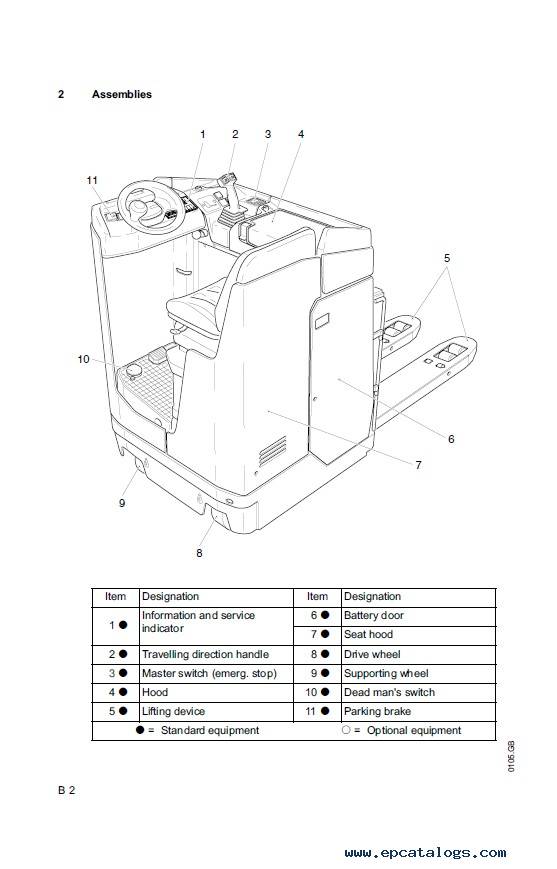 2 Assemblies

1 2 3 4

11

5

10

6

7

9

8

| Item | Designation | Item | Designation |
|---|---|---|---|
| 1 ● | Information and service indicator | 6 ● | Battery door |
| | | 7 ● | Seat hood |
| 2 ● | Travelling direction handle | 8 ● | Drive wheel |
| 3 ● | Master switch (emerg. stop) | 9 ● | Supporting wheel |
| 4 ● | Hood | 10 ● | Dead man's switch |
| 5 ● | Lifting device | 11 ● | Parking brake |
| ● = Standard equipment | | ○ = Optional equipment | |

0105.GB

B 2

www.epcatalogs.com